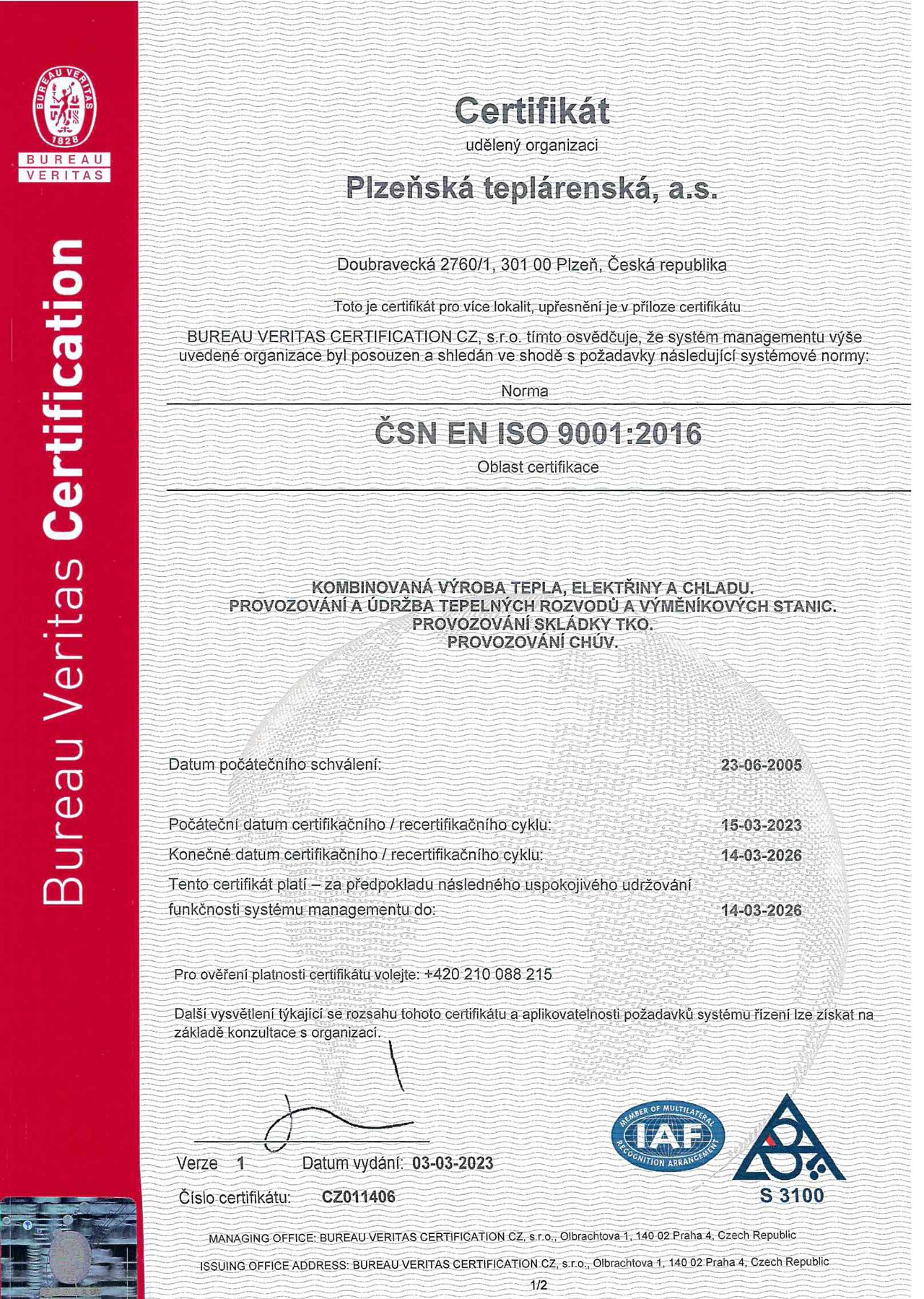 BUREAU VERITAS 1828
BUREAU VERITAS

Bureau Veritas Certification

Certifikát
udělený organizaci

Plzeňská teplárenská, a.s.

Doubravecká 2760/1, 301 00 Plzeň, Česká republika

Toto je certifikát pro více lokalit, upřesnění je v příloze certifikátu

BUREAU VERITAS CERTIFICATION CZ, s.r.o. tímto osvědčuje, že systém managementu výše uvedené organizace byl posouzen a shledán ve shodě s požadavky následující systémové normy:

Norma

ČSN EN ISO 9001:2016

Oblast certifikace

KOMBINOVANÁ VÝROBA TEPLA, ELEKTŘINY A CHLADU.
PROVOZOVÁNÍ A ÚDRŽBA TEPELNÝCH ROZVODŮ A VÝMĚNÍKOVÝCH STANIC.
PROVOZOVÁNÍ SKLÁDKY TKO.
PROVOZOVÁNÍ CHÚV.

Datum počátečního schválení: 23-06-2005

Počáteční datum certifikačního / recertifikačního cyklu: 15-03-2023
Konečné datum certifikačního / recertifikačního cyklu: 14-03-2026
Tento certifikát platí – za předpokladu následného uspokojivého udržování funkčnosti systému managementu do: 14-03-2026

Pro ověření platnosti certifikátu volejte: +420 210 088 215

Další vysvětlení týkající se rozsahu tohoto certifikátu a aplikovatelnosti požadavků systému řízení lze získat na základě konzultace s organizací.

Verze 1 Datum vydání: 03-03-2023
Číslo certifikátu: CZ011406

MEMBER OF MULTILATERAL RECOGNITION ARRANGEMENT IAF

S 3100

MANAGING OFFICE: BUREAU VERITAS CERTIFICATION CZ, s.r.o., Olbrachtova 1, 140 02 Praha 4, Czech Republic
ISSUING OFFICE ADDRESS: BUREAU VERITAS CERTIFICATION CZ, s.r.o., Olbrachtova 1, 140 02 Praha 4, Czech Republic
1/2